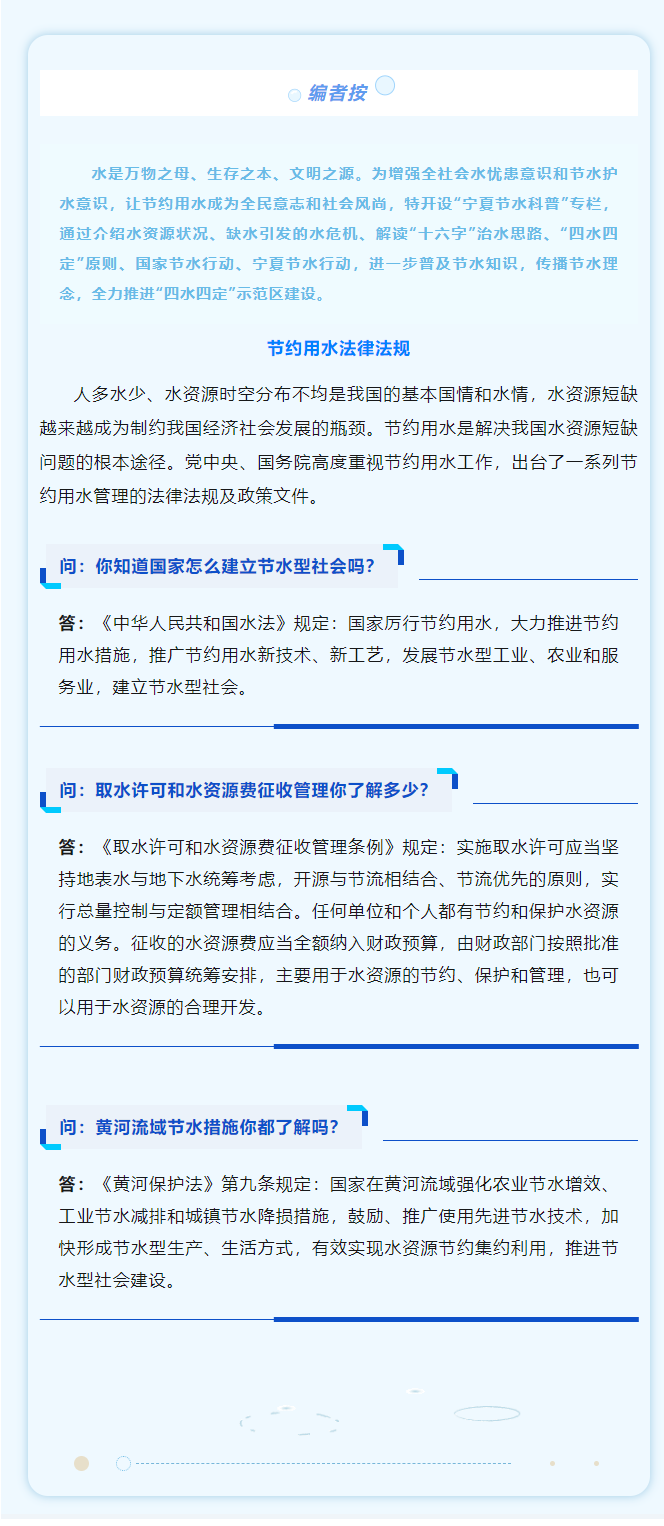 编者按

水是万物之母、生存之本、文明之源。为增强全社会水忧患意识和节水护水意识，让节约用水成为全民意志和社会风尚，特开设“宁夏节水科普”专栏，通过介绍水资源状况、缺水引发的水危机、解读“十六字”治水思路、“四水四定”原则、国家节水行动、宁夏节水行动，进一步普及节水知识，传播节水理念，全力推进“四水四定”示范区建设。

节约用水法律法规

人多水少、水资源时空分布不均是我国的基本国情和水情，水资源短缺越来越成为制约我国经济社会发展的瓶颈。节约用水是解决我国水资源短缺问题的根本途径。党中央、国务院高度重视节约用水工作，出台了一系列节约用水管理的法律法规及政策文件。

问：你知道国家怎么建立节水型社会吗？

答：《中华人民共和国水法》规定：国家厉行节约用水，大力推进节约用水措施，推广节约用水新技术、新工艺，发展节水型工业、农业和服务业，建立节水型社会。

问：取水许可和水资源费征收管理你了解多少？

答：《取水许可和水资源费征收管理条例》规定：实施取水许可应当坚持地表水与地下水统筹考虑，开源与节流相结合、节流优先的原则，实行总量控制与定额管理相结合。任何单位和个人都有节约和保护水资源的义务。征收的水资源费应当全额纳入财政预算，由财政部门按照批准的部门财政预算统筹安排，主要用于水资源的节约、保护和管理，也可以用于水资源的合理开发。

问：黄河流域节水措施你都了解吗？

答：《黄河保护法》第九条规定：国家在黄河流域强化农业节水增效、工业节水减排和城镇节水降损措施，鼓励、推广使用先进节水技术，加快形成节水型生产、生活方式，有效实现水资源节约集约利用，推进节水型社会建设。